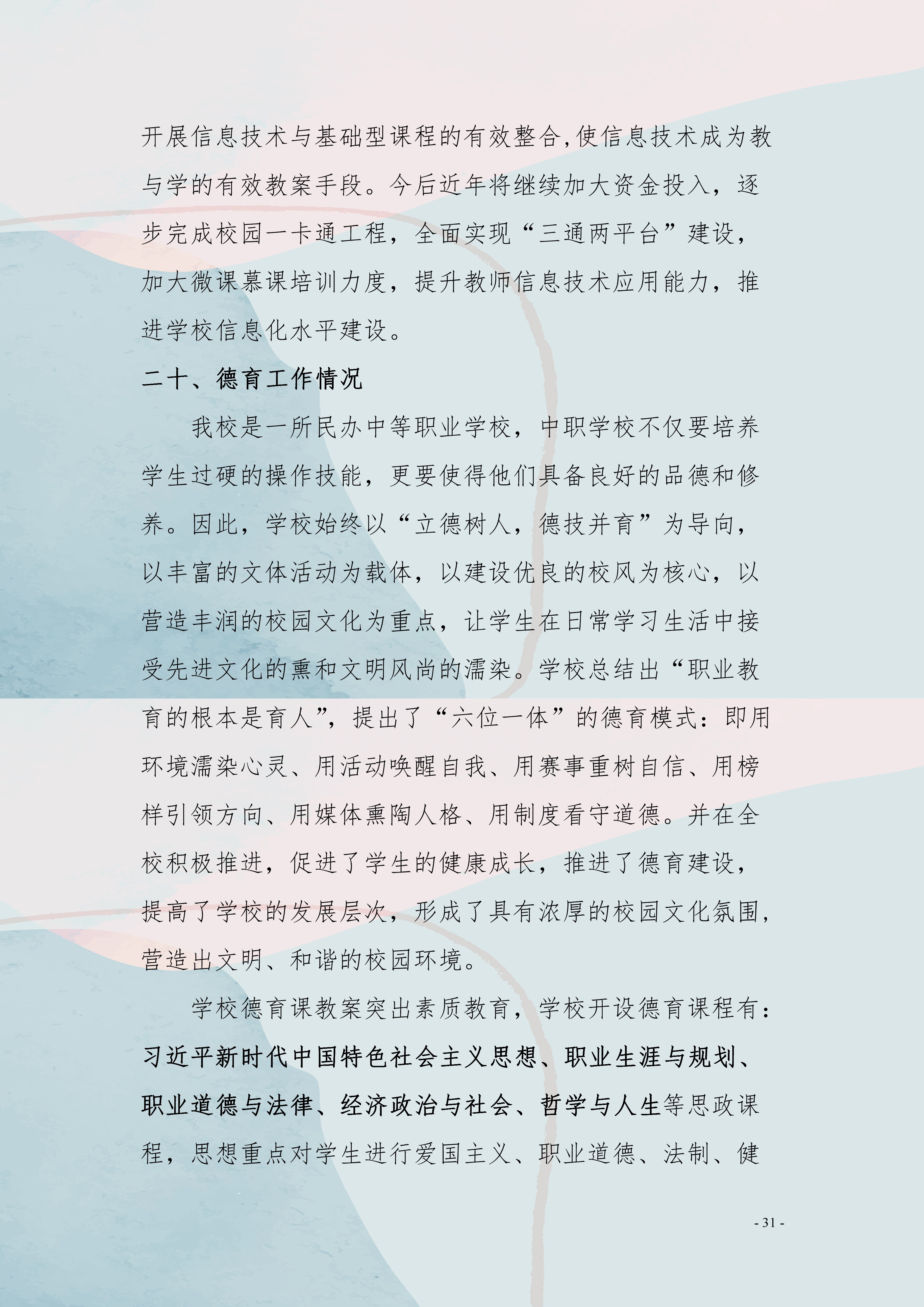 开展信息技术与基础型课程的有效整合,使信息技术成为教与学的有效教案手段。今后近年将继续加大资金投入，逐步完成校园一卡通工程，全面实现“三通两平台”建设，加大微课慕课培训力度，提升教师信息技术应用能力，推进学校信息化水平建设。

二十、德育工作情况

我校是一所民办中等职业学校，中职学校不仅要培养学生过硬的操作技能，更要使得他们具备良好的品德和修养。因此，学校始终以“立德树人，德技并育”为导向，以丰富的文体活动为载体，以建设优良的校风为核心，以营造丰润的校园文化为重点，让学生在日常学习生活中接受先进文化的熏和文明风尚的濡染。学校总结出“职业教育的根本是育人”，提出了“六位一体”的德育模式：即用环境濡染心灵、用活动唤醒自我、用赛事重树自信、用榜样引领方向、用媒体熏陶人格、用制度看守道德。并在全校积极推进，促进了学生的健康成长，推进了德育建设，提高了学校的发展层次，形成了具有浓厚的校园文化氛围，营造出文明、和谐的校园环境。

学校德育课教案突出素质教育，学校开设德育课程有：习近平新时代中国特色社会主义思想、职业生涯与规划、职业道德与法律、经济政治与社会、哲学与人生等思政课程，思想重点对学生进行爱国主义、职业道德、法制、健

- 31 -